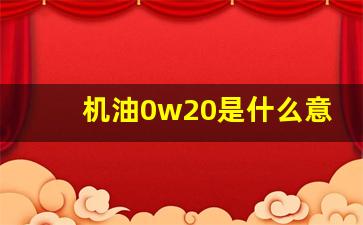 机油0w20是什么意